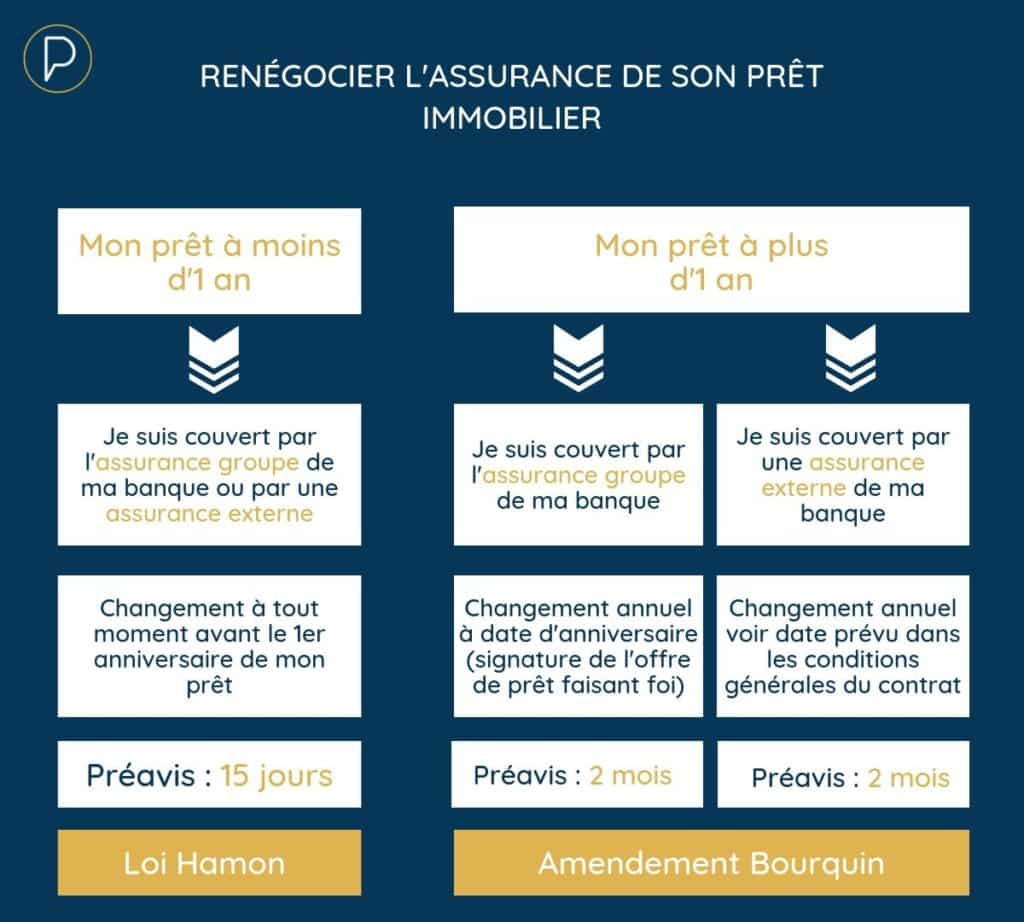 RENÉGOCIER L'ASSURANCE DE SON PRÊT IMMOBILIER

Mon prêt à moins d'1 an

Je suis couvert par l'assurance groupe de ma banque ou par une assurance externe

Changement à tout moment avant le 1er anniversaire de mon prêt

Préavis : 15 jours

Loi Hamon

Mon prêt à plus d'1 an

Je suis couvert par l'assurance groupe de ma banque

Changement annuel à date d'anniversaire (signature de l'offre de prêt faisant foi)

Préavis : 2 mois

Je suis couvert par une assurance externe de ma banque

Changement annuel voir date prévu dans les conditions générales du contrat

Préavis : 2 mois

Amendement Bourquin